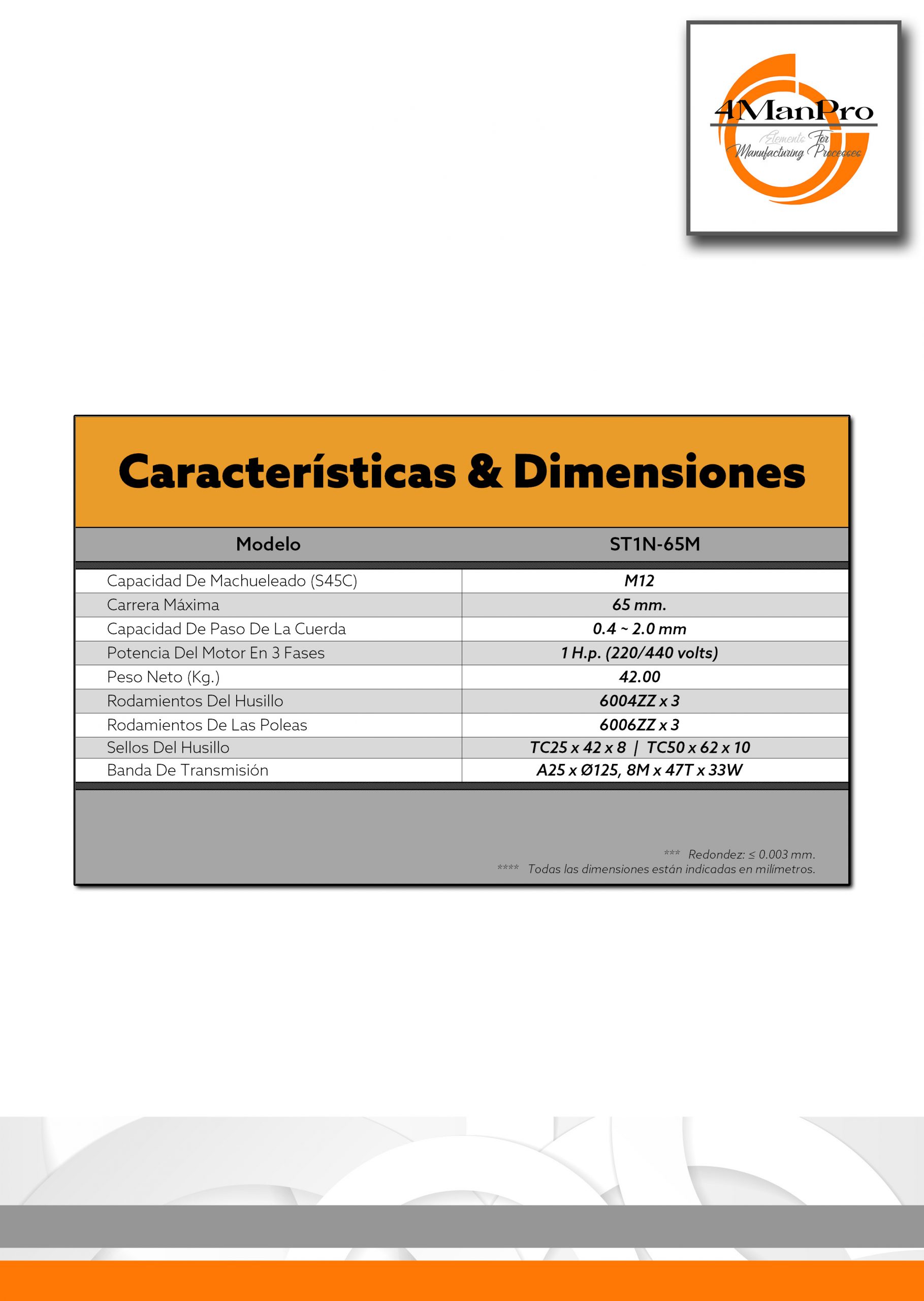 4ManPro
Elements For Manufacturing Processes

Características & Dimensiones

| Modelo | ST1N-65M |
|---|---|
| Capacidad De Machueleado (S45C) | M12 |
| Carrera Máxima | 65 mm. |
| Capacidad De Paso De La Cuerda | 0.4 ~ 2.0 mm |
| Potencia Del Motor En 3 Fases | 1 H.p. (220/440 volts) |
| Peso Neto (Kg.) | 42.00 |
| Rodamientos Del Husillo | 6004ZZ x 3 |
| Rodamientos De Las Poleas | 6006ZZ x 3 |
| Sellos Del Husillo | TC25 x 42 x 8 \| TC50 x 62 x 10 |
| Banda De Transmisión | A25 x Ø125, 8M x 47T x 33W |

*** Redondez: ≤ 0.003 mm.
**** Todas las dimensiones están indicadas en milímetros.